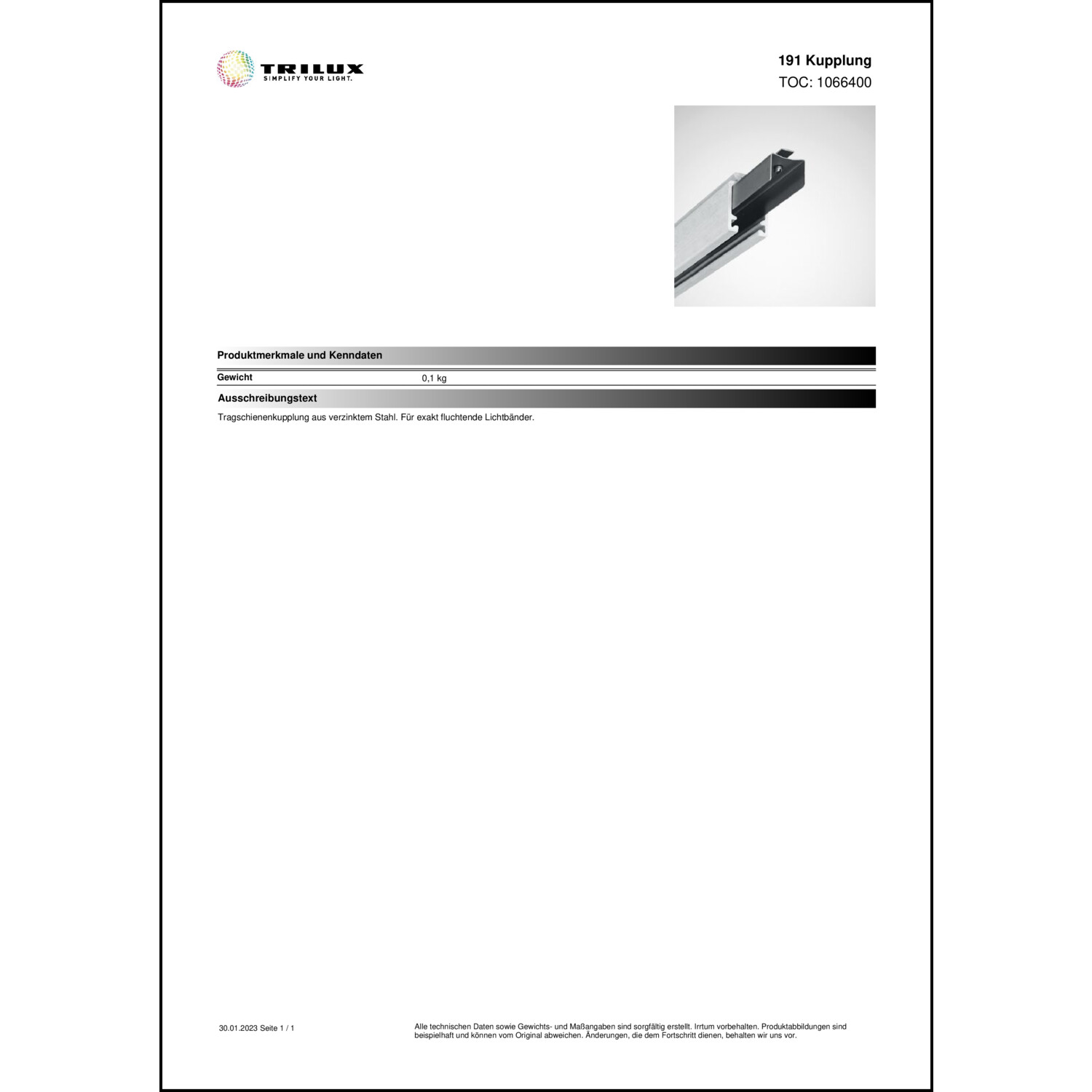 TRILUX
SIMPLIFY YOUR LIGHT.

191 Kupplung
TOC: 1066400

Produktmerkmale und Kenndaten

| Gewicht | 0,1 kg |
|---|---|

Ausschreibungstext

Tragschienenkupplung aus verzinktem Stahl. Für exakt fluchtende Lichtbänder.

30.01.2023 Seite 1 / 1

Alle technischen Daten sowie Gewichts- und Maßangaben sind sorgfältig erstellt. Irrtum vorbehalten. Produktabbildungen sind beispielhaft und können vom Original abweichen. Änderungen, die dem Fortschritt dienen, behalten wir uns vor.